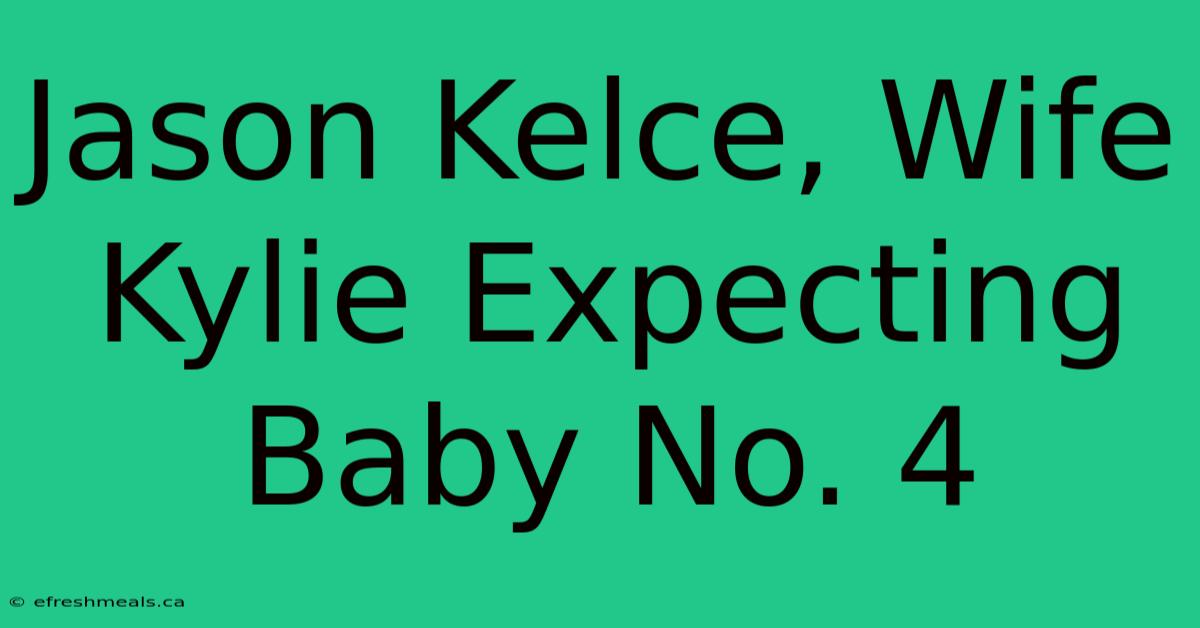 Jason Kelce, Wife Kylie Expecting Baby No. 4

© efreshmeals.ca